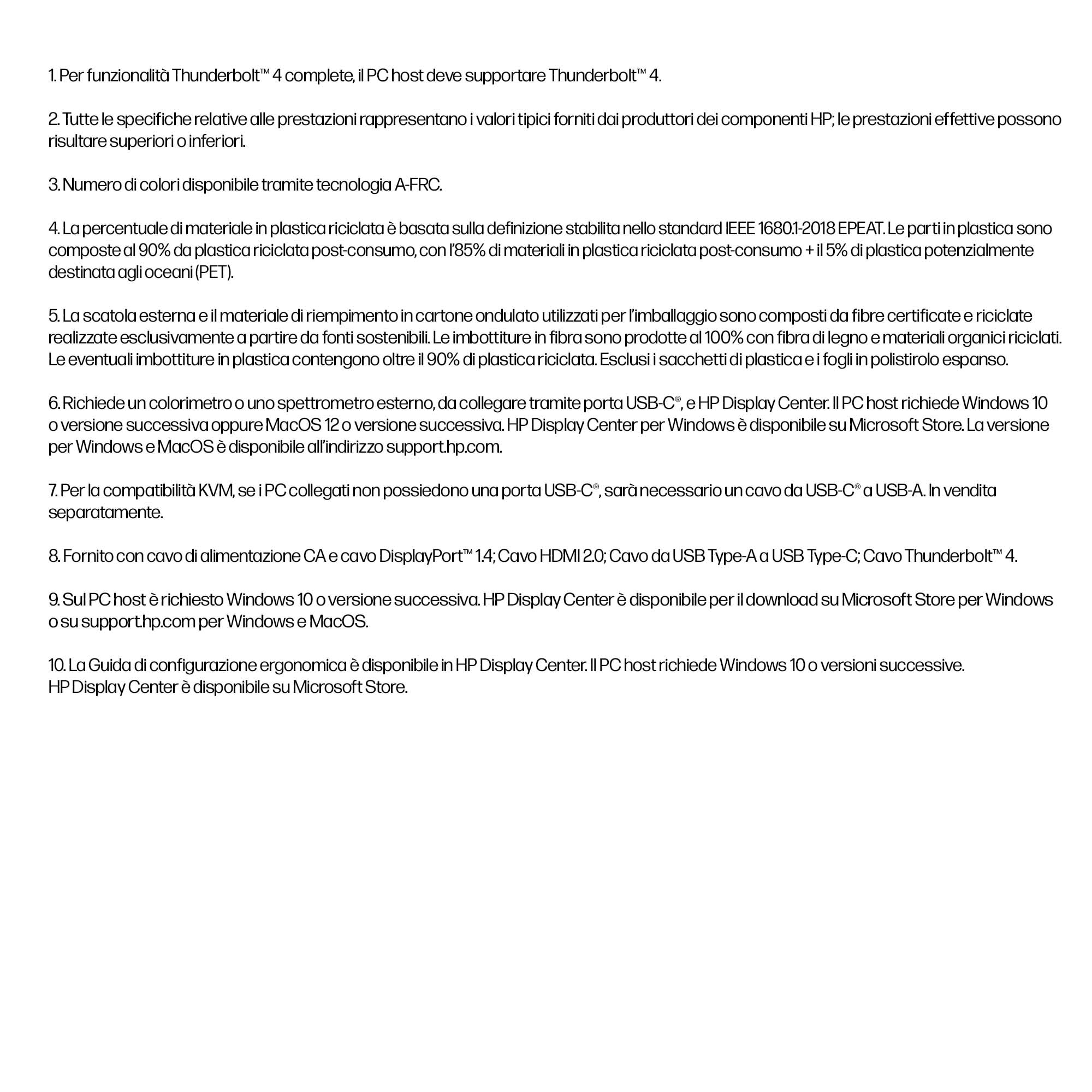 1. Per funzionalità Thunderbolt™ 4 complete, il PC host deve supportare Thunderbolt™ 4.

2. Tutte le specifiche relative alle prestazioni rappresentano i valori tipici forniti dai produttori dei componenti HP; le prestazioni effettive possono risultare superiori o inferiori.

3. Numero di colori disponibile tramite tecnologia A-FRC.

4. La percentuale di materiale in plastica riciclata è basata sulla definizione stabilita nello standard IEEE 1680.1-2018 EPEAT. Le parti in plastica sono composte al 90% da plastica riciclata post-consumo, con l'85% di materiali in plastica riciclata post-consumo + il 5% di plastica potenzialmente destinata agli oceani (PET).

5. La scatola esterna e il materiale di riempimento in cartone ondulato utilizzati per l'imballaggio sono composti da fibre certificate e riciclate realizzate esclusivamente a partire da fonti sostenibili. Le imbottiture in fibra sono prodotte al 100% con fibra di legno e materiali organici riciclati. Le eventuali imbottiture in plastica contengono oltre il 90% di plastica riciclata. Esclusi i sacchetti di plastica e i fogli in polistirolo espanso.

6. Richiede un colorimetro o uno spettrometro esterno, da collegare tramite porta USB-C®, e HP Display Center. Il PC host richiede Windows 10 o versione successiva oppure MacOS 12 o versione successiva. HP Display Center per Windows è disponibile su Microsoft Store. La versione per Windows e MacOS è disponibile all'indirizzo support.hp.com.

7. Per la compatibilità KVM, se i PC collegati non possiedono una porta USB-C®, sarà necessario un cavo da USB-C® a USB-A. In vendita separatamente.

8. Fornito con cavo di alimentazione CA e cavo DisplayPort™ 1.4; Cavo HDMI 2.0; Cavo da USB Type-A a USB Type-C; Cavo Thunderbolt™ 4.

9. Sul PC host è richiesto Windows 10 o versione successiva. HP Display Center è disponibile per il download su Microsoft Store per Windows o su support.hp.com per Windows e MacOS.

10. La Guida di configurazione ergonomica è disponibile in HP Display Center. Il PC host richiede Windows 10 o versioni successive.
HP Display Center è disponibile su Microsoft Store.